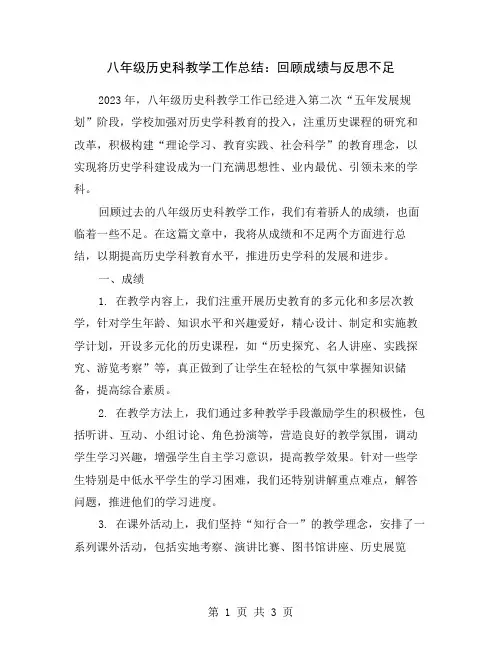 八年级历史科教学工作总结：回顾成绩与反思不足

2023年，八年级历史科教学工作已经进入第二次“五年发展规划”阶段，学校加强对历史学科教育的投入，注重历史课程的研究和改革，积极构建“理论学习、教育实践、社会科学”的教育理念，以实现将历史学科建设成为一门充满思想性、业内最优、引领未来的学科。

回顾过去的八年级历史科教学工作，我们有着骄人的成绩，也面临着一些不足。在这篇文章中，我将从成绩和不足两个方面进行总结，以期提高历史学科教育水平，推进历史学科的发展和进步。

一、成绩

1. 在教学内容上，我们注重开展历史教育的多元化和多层次教学，针对学生年龄、知识水平和兴趣爱好，精心设计、制定和实施教学计划，开设多元化的历史课程，如“历史探究、名人讲座、实践探究、游览考察”等，真正做到了让学生在轻松的气氛中掌握知识储备，提高综合素质。

2. 在教学方法上，我们通过多种教学手段激励学生的积极性，包括听讲、互动、小组讨论、角色扮演等，营造良好的教学氛围，调动学生学习兴趣，增强学生自主学习意识，提高教学效果。针对一些学生特别是中低水平学生的学习困难，我们还特别讲解重点难点，解答问题，推进他们的学习进度。

3. 在课外活动上，我们坚持“知行合一”的教学理念，安排了一系列课外活动，包括实地考察、演讲比赛、图书馆讲座、历史展览

第 1 页 共 3 页